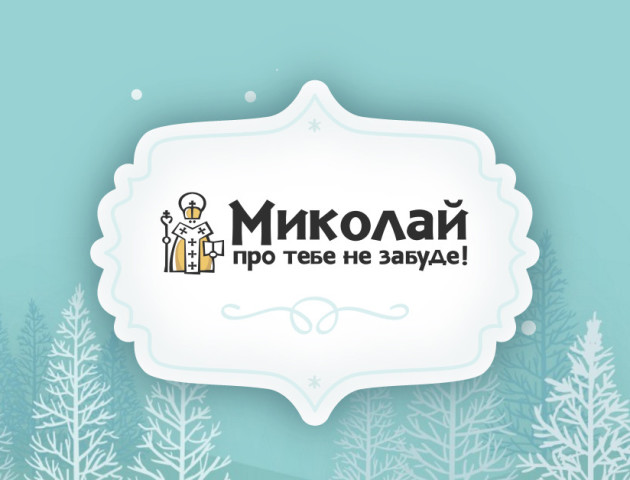 Миколай
про тебе не забуде!